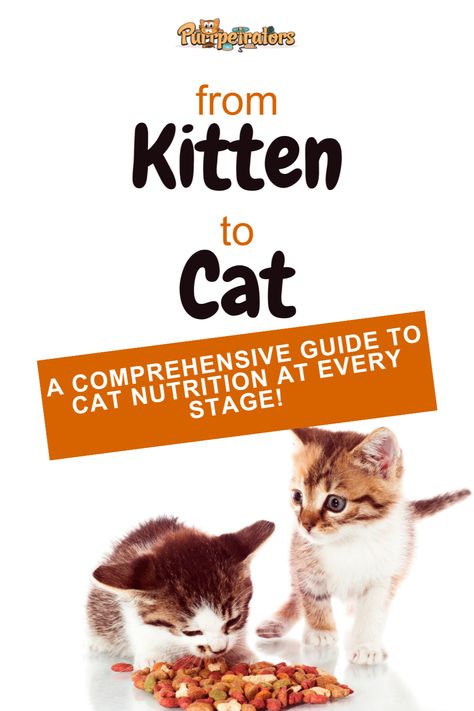 Purrpetrators

from
Kitten
to
Cat

A COMPREHENSIVE GUIDE TO CAT NUTRITION AT EVERY STAGE!